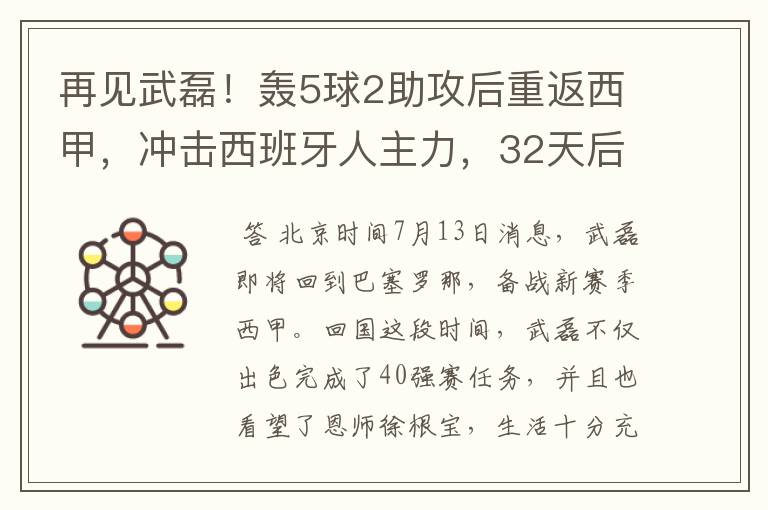 再见武磊！轰5球2助攻后重返西甲，冲击西班牙人主力，32天后

答 北京时间7月13日消息，武磊即将回到巴塞罗那，备战新赛季西甲。回国这段时间，武磊不仅出色完成了40强赛任务，并且也看望了恩师徐根宝，生活十分充